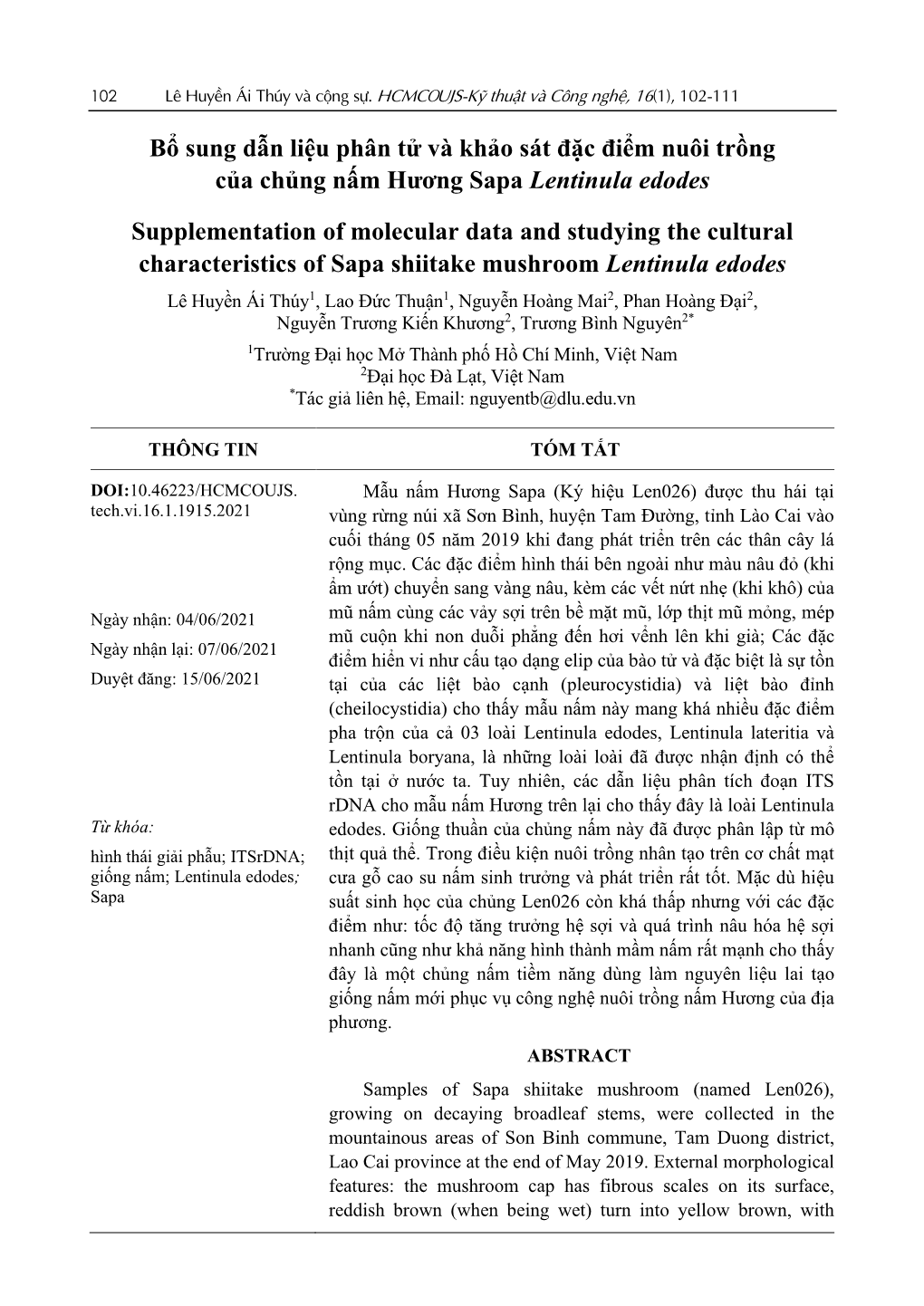 102 Lê Huyền Ái Thúy và cộng sự. HCMCOUJS-Kỹ thuật và Công nghệ, 16(1), 102-111

Bổ sung dẫn liệu phân tử và khảo sát đặc điểm nuôi trồng của chủng nấm Hương Sapa Lentinula edodes

Supplementation of molecular data and studying the cultural characteristics of Sapa shiitake mushroom Lentinula edodes

Lê Huyền Ái Thúy$^1$, Lao Đức Thuận$^1$, Nguyễn Hoàng Mai$^2$, Phan Hoàng Đại$^2$, Nguyễn Trương Kiến Khương$^2$, Trương Bình Nguyên$^{2*}$

$^1$Trường Đại học Mở Thành phố Hồ Chí Minh, Việt Nam
$^2$Đại học Đà Lạt, Việt Nam
$^*$Tác giả liên hệ, Email: nguyentb@dlu.edu.vn

THÔNG TIN

DOI:10.46223/HCMCOUJS. tech.vi.16.1.1915.2021

Ngày nhận: 04/06/2021

Ngày nhận lại: 07/06/2021

Duyệt đăng: 15/06/2021

Từ khóa:

hình thái giải phẫu; ITSrDNA; giống nấm; Lentinula edodes; Sapa

TÓM TẮT

Mẫu nấm Hương Sapa (Ký hiệu Len026) được thu hái tại vùng rừng núi xã Sơn Bình, huyện Tam Đường, tỉnh Lào Cai vào cuối tháng 05 năm 2019 khi đang phát triển trên các thân cây lá rộng mục. Các đặc điểm hình thái bên ngoài như màu nâu đỏ (khi ẩm ướt) chuyển sang vàng nâu, kèm các vết nứt nhẹ (khi khô) của mũ nấm cùng các vảy sợi trên bề mặt mũ, lớp thịt mũ mỏng, mép mũ cuộn khi non duỗi phẳng đến hơi vểnh lên khi già; Các đặc điểm hiển vi như cấu tạo dạng elip của bào tử và đặc biệt là sự tồn tại của các liệt bào cạnh (pleurocystidia) và liệt bào đỉnh (cheilocystidia) cho thấy mẫu nấm này mang khá nhiều đặc điểm pha trộn của cả 03 loài Lentinula edodes, Lentinula lateritia và Lentinula boryana, là những loài loài đã được nhận định có thể tồn tại ở nước ta. Tuy nhiên, các dẫn liệu phân tích đoạn ITS rDNA cho mẫu nấm Hương trên lại cho thấy đây là loài Lentinula edodes. Giống thuần của chủng nấm này đã được phân lập từ mô thịt quả thể. Trong điều kiện nuôi trồng nhân tạo trên cơ chất mạt cưa gỗ cao su nấm sinh trưởng và phát triển rất tốt. Mặc dù hiệu suất sinh học của chủng Len026 còn khá thấp nhưng với các đặc điểm như: tốc độ tăng trưởng hệ sợi và quá trình nâu hóa hệ sợi nhanh cũng như khả năng hình thành mầm nấm rất mạnh cho thấy đây là một chủng nấm tiềm năng dùng làm nguyên liệu lai tạo giống nấm mới phục vụ công nghệ nuôi trồng nấm Hương của địa phương.

ABSTRACT

Samples of Sapa shiitake mushroom (named Len026), growing on decaying broadleaf stems, were collected in the mountainous areas of Son Binh commune, Tam Duong district, Lao Cai province at the end of May 2019. External morphological features: the mushroom cap has fibrous scales on its surface, reddish brown (when being wet) turn into yellow brown, with